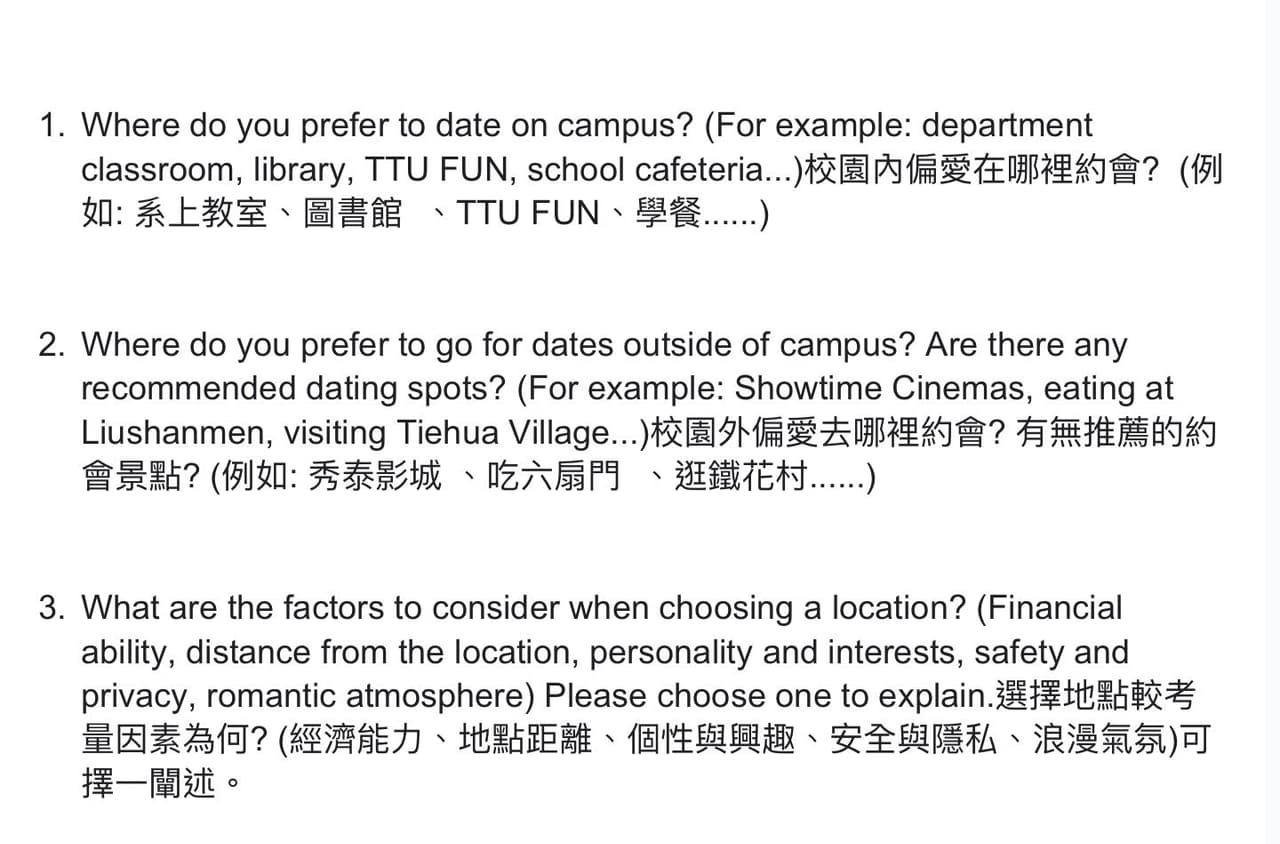 1. Where do you prefer to date on campus? (For example: department classroom, library, TTU FUN, school cafeteria...)校園內偏愛在哪裡約會? (例如: 系上教室、圖書館 、TTU FUN、學餐......)

2. Where do you prefer to go for dates outside of campus? Are there any recommended dating spots? (For example: Showtime Cinemas, eating at Liushanmen, visiting Tiehua Village...)校園外偏愛去哪裡約會? 有無推薦的約會景點? (例如: 秀泰影城 、吃六扇門 、逛鐵花村......)

3. What are the factors to consider when choosing a location? (Financial ability, distance from the location, personality and interests, safety and privacy, romantic atmosphere) Please choose one to explain.選擇地點較考量因素為何? (經濟能力、地點距離、個性與興趣、安全與隱私、浪漫氣氛)可擇一闡述。